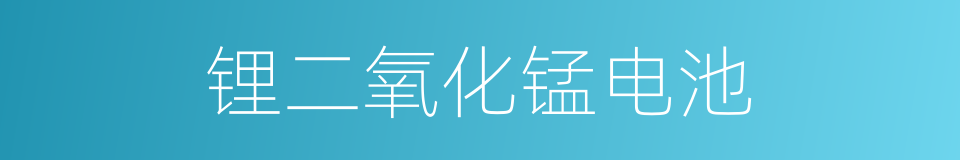 锂二氧化锰电池